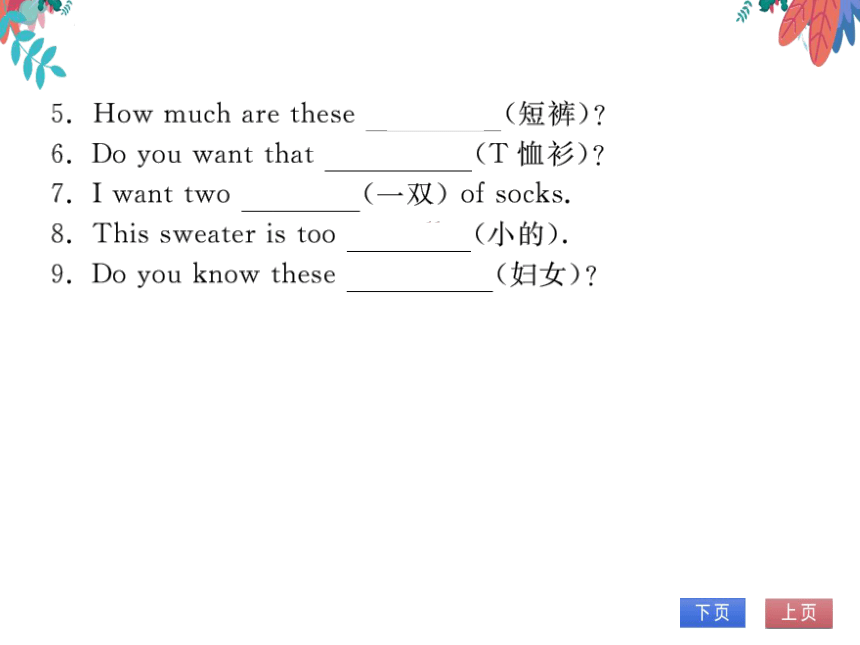 5. How much are these ________(短裤)?
6. Do you want that ________(T 恤衫)?
7. I want two ________(一双) of socks.
8. This sweater is too ________(小的).
9. Do you know these ________(妇女)?

下页
上页